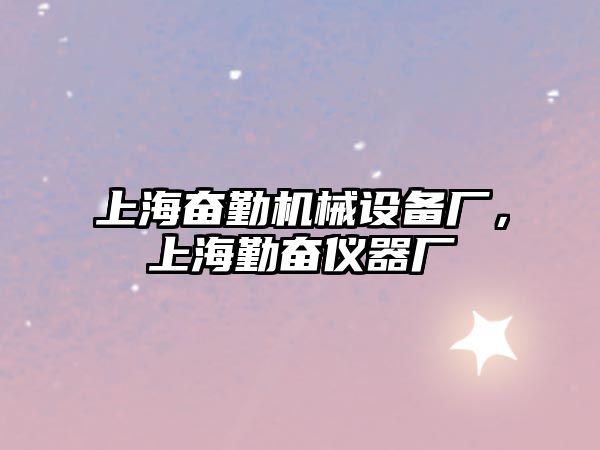 上海奋勤机械设备厂，上海勤奋仪器厂